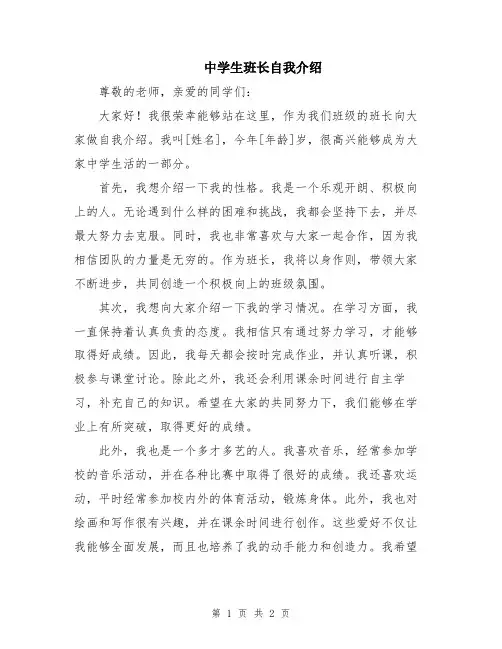 中学生班长自我介绍

尊敬的老师，亲爱的同学们：

大家好！我很荣幸能够站在这里，作为我们班级的班长向大家做自我介绍。我叫[姓名]，今年[年龄]岁，很高兴能够成为大家中学生活的一部分。

首先，我想介绍一下我的性格。我是一个乐观开朗、积极向上的人。无论遇到什么样的困难和挑战，我都会坚持下去，并尽最大努力去克服。同时，我也非常喜欢与大家一起合作，因为我相信团队的力量是无穷的。作为班长，我将以身作则，带领大家不断进步，共同创造一个积极向上的班级氛围。

其次，我想向大家介绍一下我的学习情况。在学习方面，我一直保持着认真负责的态度。我相信只有通过努力学习，才能够取得好成绩。因此，我每天都会按时完成作业，并认真听课，积极参与课堂讨论。除此之外，我还会利用课余时间进行自主学习，补充自己的知识。希望在大家的共同努力下，我们能够在学业上有所突破，取得更好的成绩。

此外，我也是一个多才多艺的人。我喜欢音乐，经常参加学校的音乐活动，并在各种比赛中取得了很好的成绩。我还喜欢运动，平时经常参加校内外的体育活动，锻炼身体。此外，我也对绘画和写作很有兴趣，并在课余时间进行创作。这些爱好不仅让我能够全面发展，而且也培养了我的动手能力和创造力。我希望

第 1 页 共 2 页